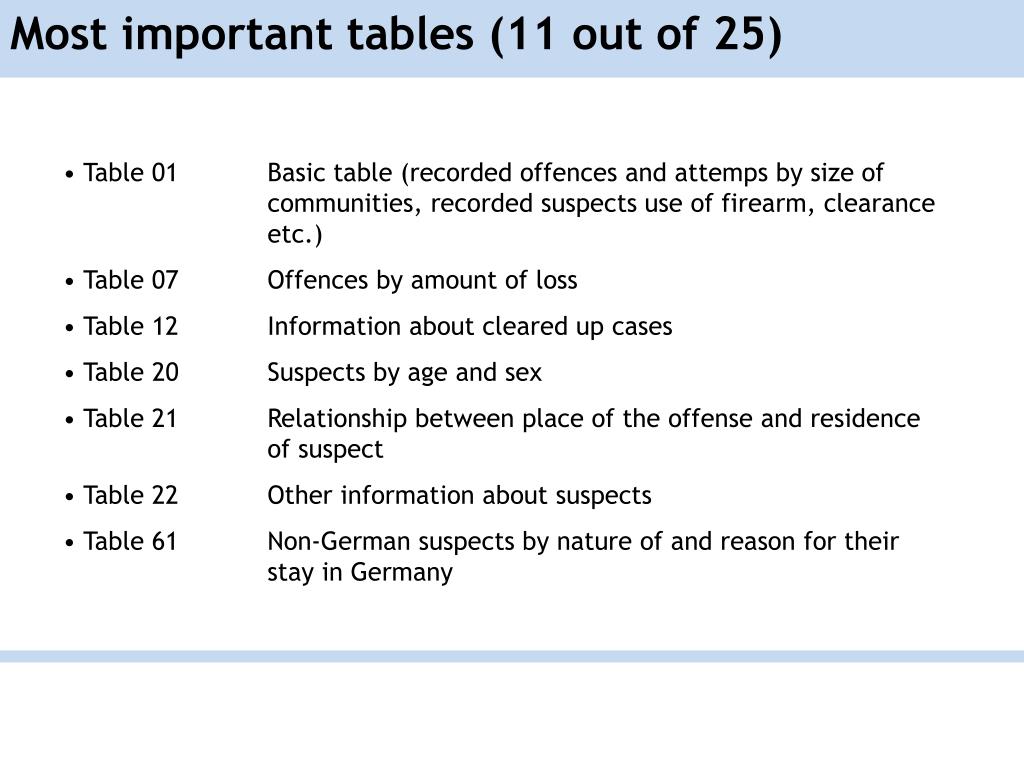 Most important tables (11 out of 25)

• Table 01 Basic table (recorded offences and attemps by size of communities, recorded suspects use of firearm, clearance etc.)

• Table 07 Offences by amount of loss

• Table 12 Information about cleared up cases

• Table 20 Suspects by age and sex

• Table 21 Relationship between place of the offense and residence of suspect

• Table 22 Other information about suspects

• Table 61 Non-German suspects by nature of and reason for their stay in Germany